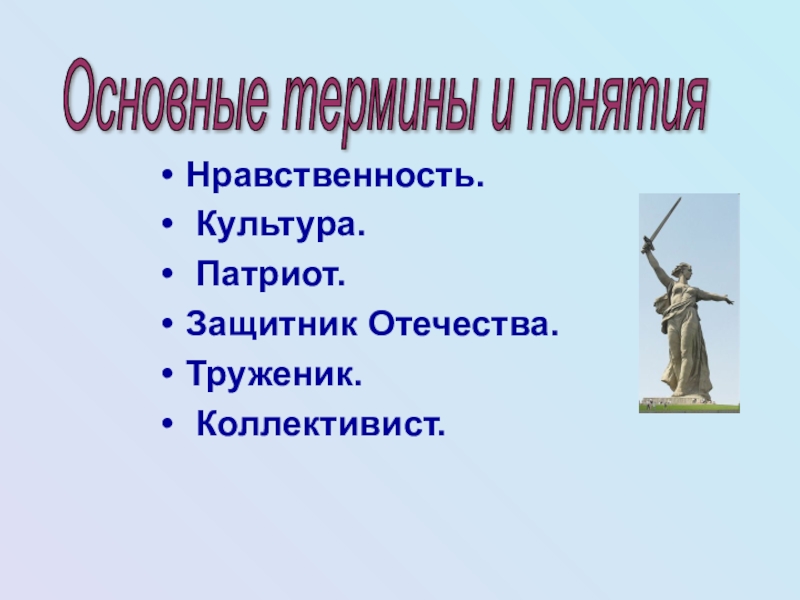 Основные термины и понятия

• Нравственность.
• Культура.
• Патриот.
• Защитник Отечества.
• Труженик.
• Коллективист.